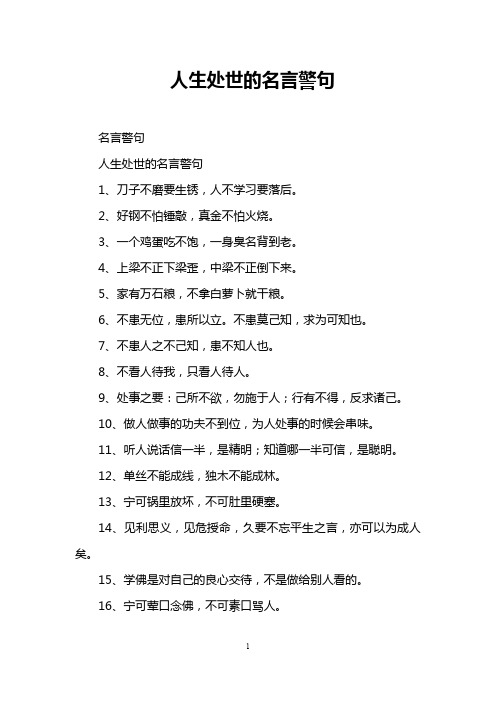 人生处世的名言警句

名言警句

人生处世的名言警句

1、刀子不磨要生锈，人不学习要落后。

2、好钢不怕锤敲，真金不怕火烧。

3、一个鸡蛋吃不饱，一身臭名背到老。

4、上梁不正下梁歪，中梁不正倒下来。

5、家有万石粮，不拿白萝卜就干粮。

6、不患无位，患所以立。不患莫己知，求为可知也。

7、不患人之不己知，患不知人也。

8、不看人待我，只看人待人。

9、处事之要：己所不欲，勿施于人；行有不得，反求诸己。

10、做人做事的功夫不到位，为人处事的时候会串味。

11、听人说话信一半，是精明；知道哪一半可信，是聪明。

12、单丝不能成线，独木不能成林。

13、宁可锅里放坏，不可肚里硬塞。

14、见利思义，见危授命，久要不忘平生之言，亦可以为成人矣。

15、学佛是对自己的良心交待，不是做给别人看的。

16、宁可荤口念佛，不可素口骂人。

1